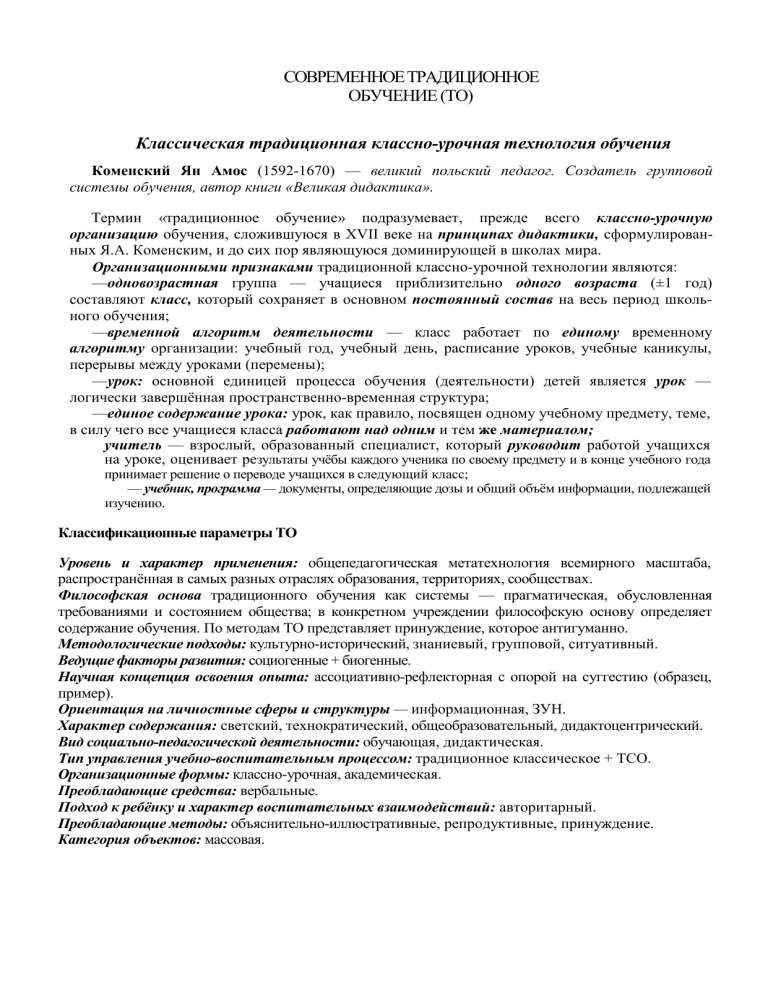 СОВРЕМЕННОЕ ТРАДИЦИОННОЕ
ОБУЧЕНИЕ (ТО)

Классическая традиционная классно-урочная технология обучения

Коменский Ян Амос (1592-1670) — великий польский педагог. Создатель групповой системы обучения, автор книги «Великая дидактика».

Термин «традиционное обучение» подразумевает, прежде всего классно-урочную организацию обучения, сложившуюся в XVII веке на принципах дидактики, сформулированных Я.А. Коменским, и до сих пор являющуюся доминирующей в школах мира.

Организационными признаками традиционной классно-урочной технологии являются:

—одновозрастная группа — учащиеся приблизительно одного возраста (±1 год) составляют класс, который сохраняет в основном постоянный состав на весь период школьного обучения;

—временной алгоритм деятельности — класс работает по единому временному алгоритму организации: учебный год, учебный день, расписание уроков, учебные каникулы, перерывы между уроками (перемены);

—урок: основной единицей процесса обучения (деятельности) детей является урок — логически завершённая пространственно-временная структура;

—единое содержание урока: урок, как правило, посвящен одному учебному предмету, теме, в силу чего все учащиеся класса работают над одним и тем же материалом;

учитель — взрослый, образованный специалист, который руководит работой учащихся на уроке, оценивает результаты учёбы каждого ученика по своему предмету и в конце учебного года принимает решение о переводе учащихся в следующий класс;

— учебник, программа — документы, определяющие дозы и общий объём информации, подлежащей изучению.

Классификационные параметры ТО

Уровень и характер применения: общепедагогическая метатехнология всемирного масштаба, распространённая в самых разных отраслях образования, территориях, сообществах.

Философская основа традиционного обучения как системы — прагматическая, обусловленная требованиями и состоянием общества; в конкретном учреждении философскую основу определяет содержание обучения. По методам ТО представляет принуждение, которое антигуманно.

Методологические подходы: культурно-исторический, знаниевый, групповой, ситуативный.

Ведущие факторы развития: социогенные + биогенные.

Научная концепция освоения опыта: ассоциативно-рефлекторная с опорой на суггестию (образец, пример).

Ориентация на личностные сферы и структуры — информационная, ЗУН.

Характер содержания: светский, технократический, общеобразовательный, дидактоцентрический.

Вид социально-педагогической деятельности: обучающая, дидактическая.

Тип управления учебно-воспитательным процессом: традиционное классическое + ТСО.

Организационные формы: классно-урочная, академическая.

Преобладающие средства: вербальные.

Подход к ребёнку и характер воспитательных взаимодействий: авторитарный.

Преобладающие методы: объяснительно-иллюстративные, репродуктивные, принуждение.

Категория объектов: массовая.